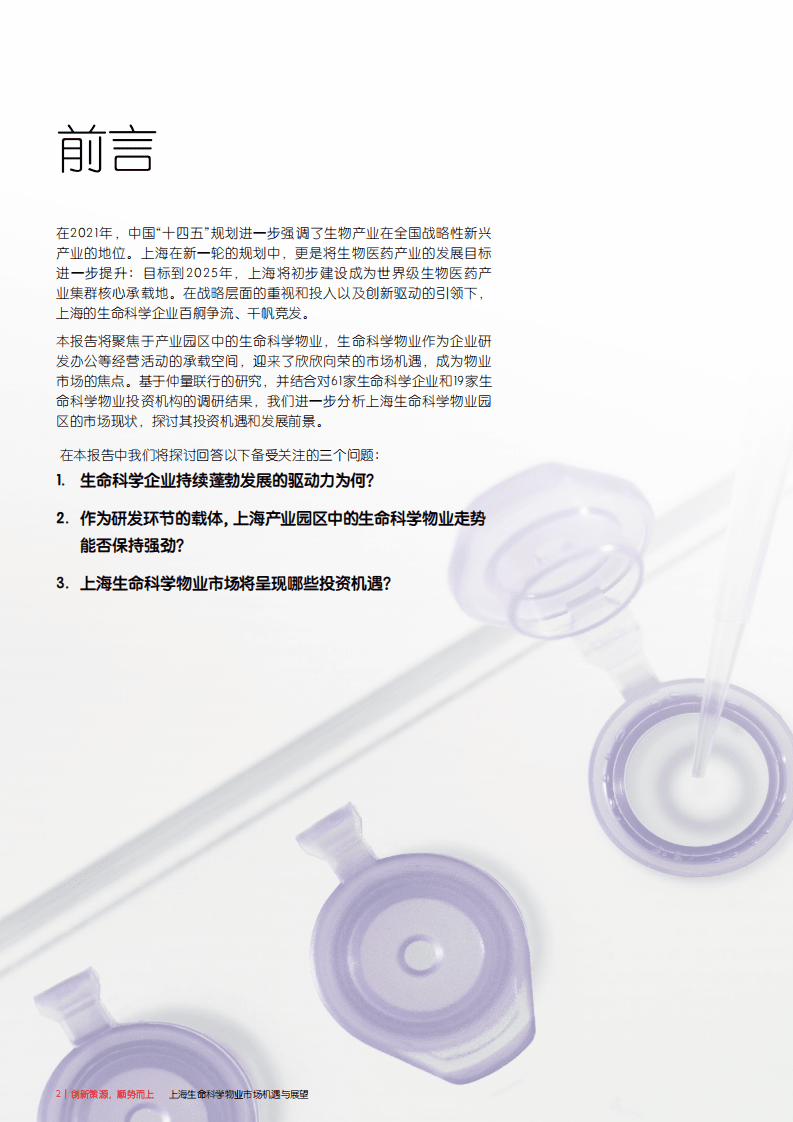 前言

在2021年，中国“十四五”规划进一步强调了生物产业在全国战略性新兴产业的地位。上海在新一轮的规划中，更是将生物医药产业的发展目标进一步提升：目标到2025年，上海将初步建设成为世界级生物医药产业集群核心承载地。在战略层面的重视和投入以及创新驱动的引领下，上海的生命科学企业百舸争流、千帆竞发。

本报告将聚焦于产业园区中的生命科学物业，生命科学物业作为企业研发办公等经营活动的承载空间，迎来了欣欣向荣的市场机遇，成为物业市场的焦点。基于仲量联行的研究，并结合对61家生命科学企业和19家生命科学物业投资机构的调研结果，我们进一步分析上海生命科学物业园区的市场现状，探讨其投资机遇和发展前景。

在本报告中我们将探讨回答以下备受关注的三个问题：

1. 生命科学企业持续蓬勃发展的驱动力为何？

2. 作为研发环节的载体，上海产业园区中的生命科学物业走势能否保持强劲？

3. 上海生命科学物业市场将呈现哪些投资机遇？

2 | 创新策源，顺势而上 上海生命科学物业市场机遇与展望